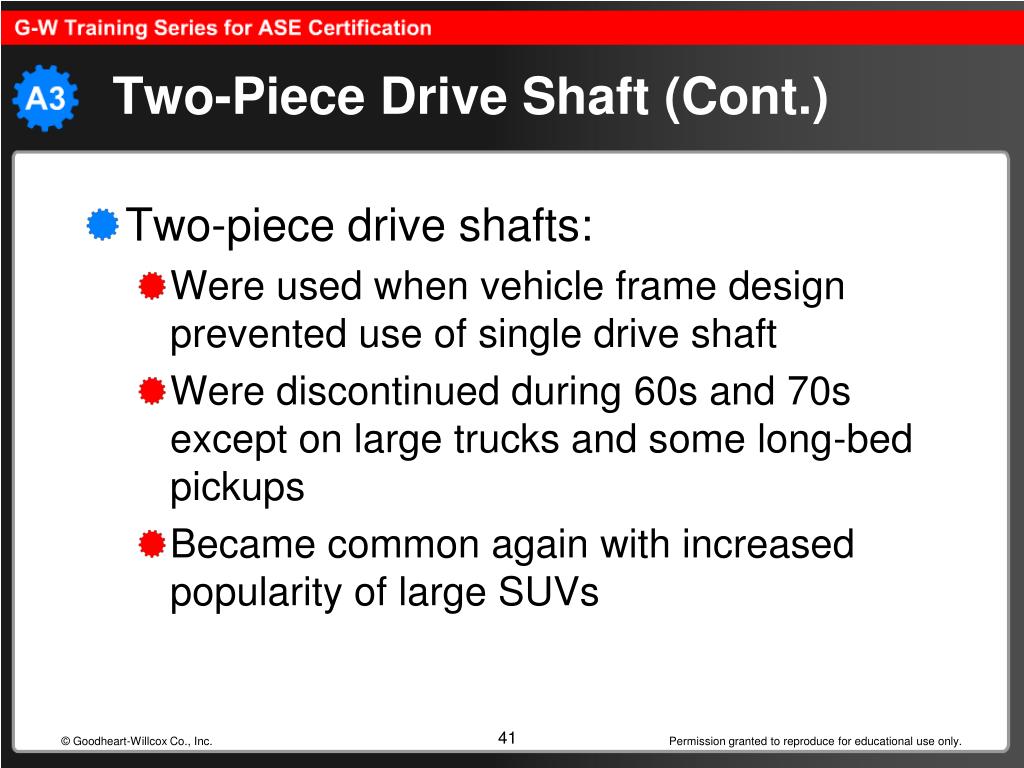 G-W Training Series for ASE Certification

A3

Two-Piece Drive Shaft (Cont.)

Two-piece drive shafts:

Were used when vehicle frame design prevented use of single drive shaft

Were discontinued during 60s and 70s except on large trucks and some long-bed pickups

Became common again with increased popularity of large SUVs

© Goodheart-Willcox Co., Inc.

41

Permission granted to reproduce for educational use only.